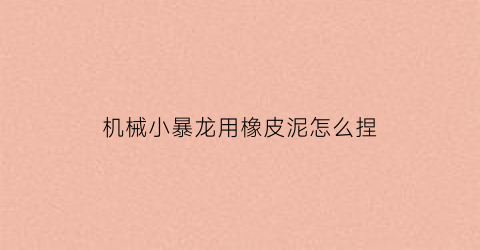 机械小暴龙用橡皮泥怎么捏